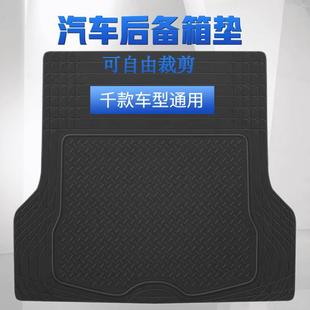 汽车后备箱垫

可自由裁剪

千款车型通用